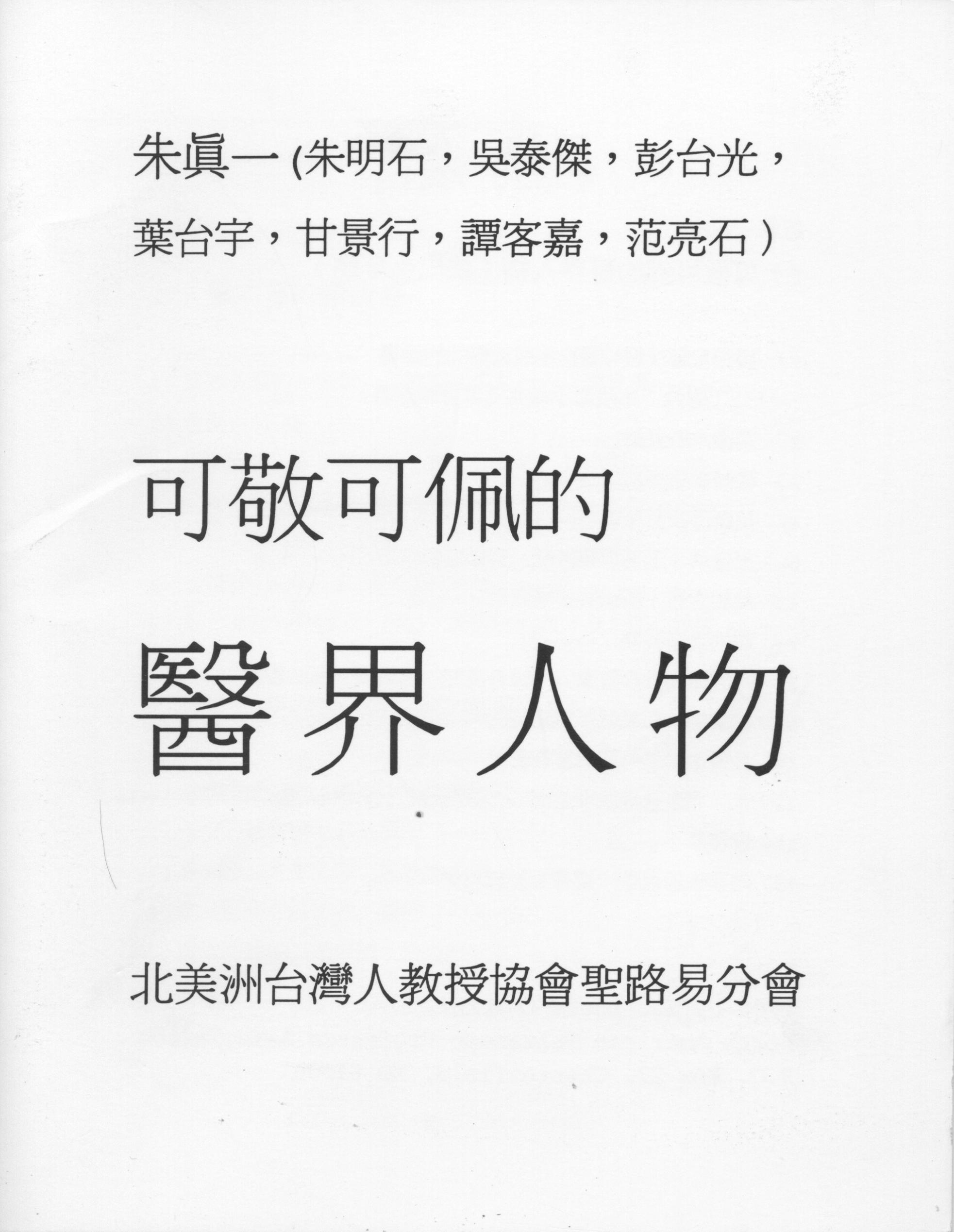 朱眞一(朱明石，吳泰傑，彭台光，葉台宇，甘景行，譚客嘉，范亮石）

可敬可佩的

醫界人物

北美洲台灣人教授協會聖路易分會